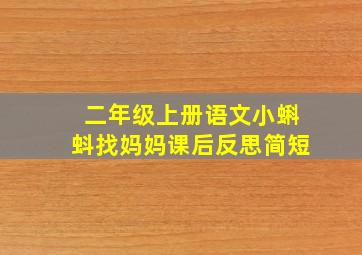 二年级上册语文小蝌蚪找妈妈课后反思简短